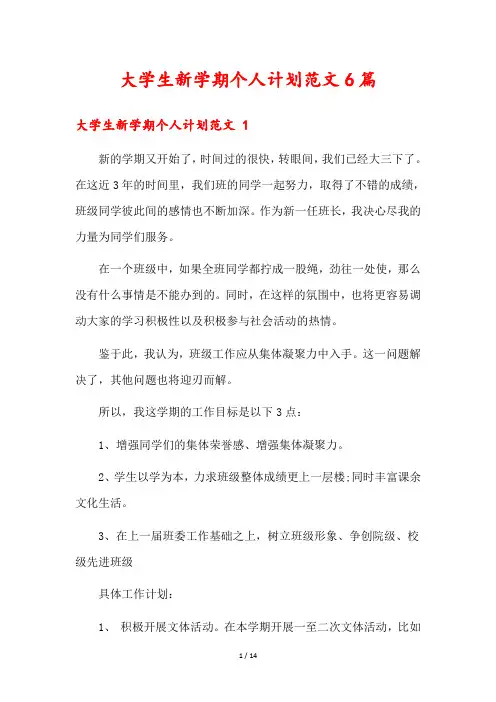 大学生新学期个人计划范文6篇

大学生新学期个人计划范文 1

新的学期又开始了，时间过的很快，转眼间，我们已经大三下了。在这近3年的时间里，我们班的同学一起努力，取得了不错的成绩，班级同学彼此间的感情也不断加深。作为新一任班长，我决心尽我的力量为同学们服务。

在一个班级中，如果全班同学都拧成一股绳，劲往一处使，那么没有什么事情是不能办到的。同时，在这样的氛围中，也将更容易调动大家的学习积极性以及积极参与社会活动的热情。

鉴于此，我认为，班级工作应从集体凝聚力中入手。这一问题解决了，其他问题也将迎刃而解。

所以，我这学期的工作目标是以下3点：

1、增强同学们的集体荣誉感、增强集体凝聚力。

2、学生以学为本，力求班级整体成绩更上一层楼;同时丰富课余文化生活。

3、在上一届班委工作基础之上，树立班级形象、争创院级、校级先进班级

具体工作计划：

1、 积极开展文体活动。在本学期开展一至二次文体活动，比如

1 / 14